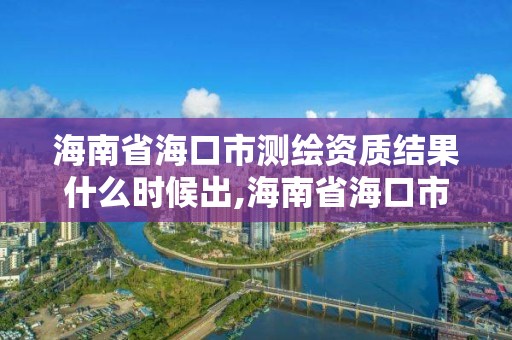 海南省海口市测绘资质结果什么时候出,海南省海口市